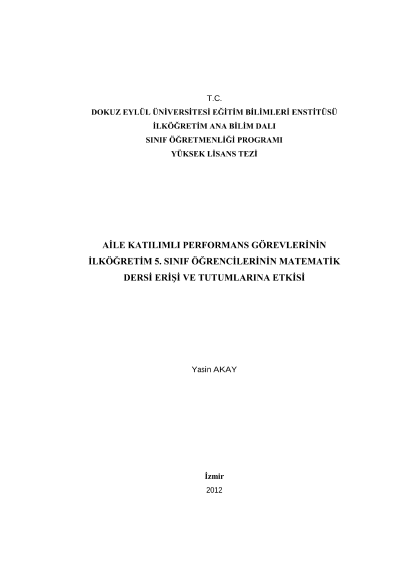 T.C.
DOKUZ EYLÜL ÜNİVERSİTESİ EĞİTİM BİLİMLERİ ENSTİTÜSÜ
İLKÖĞRETİM ANA BİLİM DALI
SINIF ÖĞRETMENLİĞİ PROGRAMI
YÜKSEK LİSANS TEZİ

AİLE KATILIMLI PERFORMANS GÖREVLERİNİN
İLKÖĞRETİM 5. SINIF ÖĞRENCİLERİNİN MATEMATİK
DERSİ ERİŞİ VE TUTUMLARINA ETKİSİ

Yasin AKAY

İzmir
2012